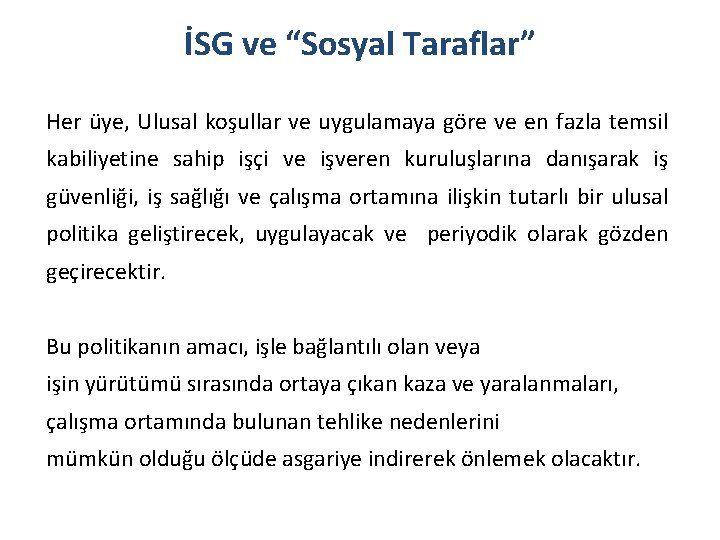 İSG ve “Sosyal Taraflar”

Her üye, Ulusal koşullar ve uygulamaya göre ve en fazla temsil kabiliyetine sahip işçi ve işveren kuruluşlarına danışarak iş güvenliği, iş sağlığı ve çalışma ortamına ilişkin tutarlı bir ulusal politika geliştirecek, uygulayacak ve periyodik olarak gözden geçirecektir.

Bu politikanın amacı, işle bağlantılı olan veya
işin yürütümü sırasında ortaya çıkan kaza ve yaralanmaları,
çalışma ortamında bulunan tehlike nedenlerini
mümkün olduğu ölçüde asgariye indirerek önlemek olacaktır.